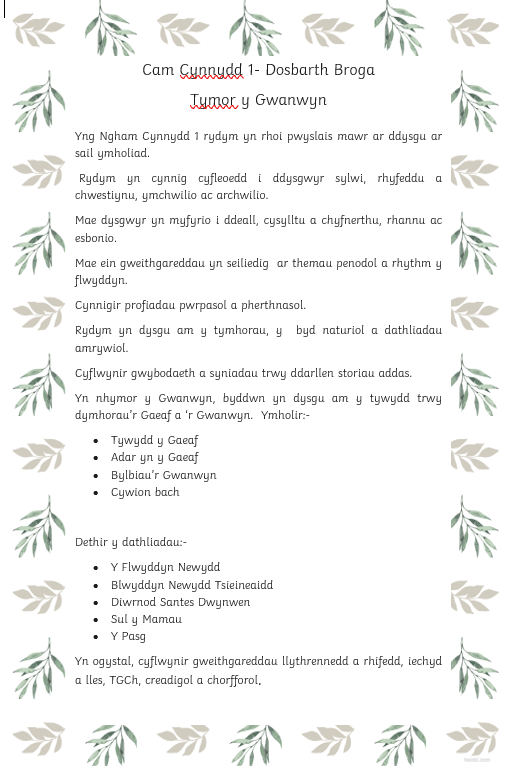 Cam Cynnydd 1- Dosbarth Broga

Tymor y Gwanwyn

Yng Ngham Cynnydd 1 rydym yn rhoi pwyslais mawr ar ddysgu ar sail ymholiad.

Rydym yn cynnig cyfleoedd i ddysgwyr sylwi, rhyfeddu a chwestiynu, ymchwilio ac archwilio.

Mae dysgwyr yn myfyrio i ddeall, cysylltu a chyfnerthu, rhannu ac esbonio.

Mae ein gweithgareddau yn seiliedig ar themau penodol a rhythm y flwyddyn.

Cynnigir profiadau pwrpasol a pherthnasol.

Rydym yn dysgu am y tymhorau, y byd naturiol a dathliadau amrywiol.

Cyflwynir gwybodaeth a syniadau trwy ddarllen storiau addas.

Yn nhymor y Gwanwyn, byddwn yn dysgu am y tywydd trwy dymhorau'r Gaeaf a 'r Gwanwyn. Ymholir:-

• Tywydd y Gaeaf
• Adar yn y Gaeaf
• Bylbiau'r Gwanwyn
• Cywion bach

Dethir y dathliadau:-

• Y Flwyddyn Newydd
• Blwyddyn Newydd Tsieineaidd
• Diwrnod Santes Dwynwen
• Sul y Mamau
• Y Pasg

Yn ogystal, cyflwynir gweithgareddau llythrennedd a rhifedd, iechyd a lles, TGCh, creadigol a chorfforol.